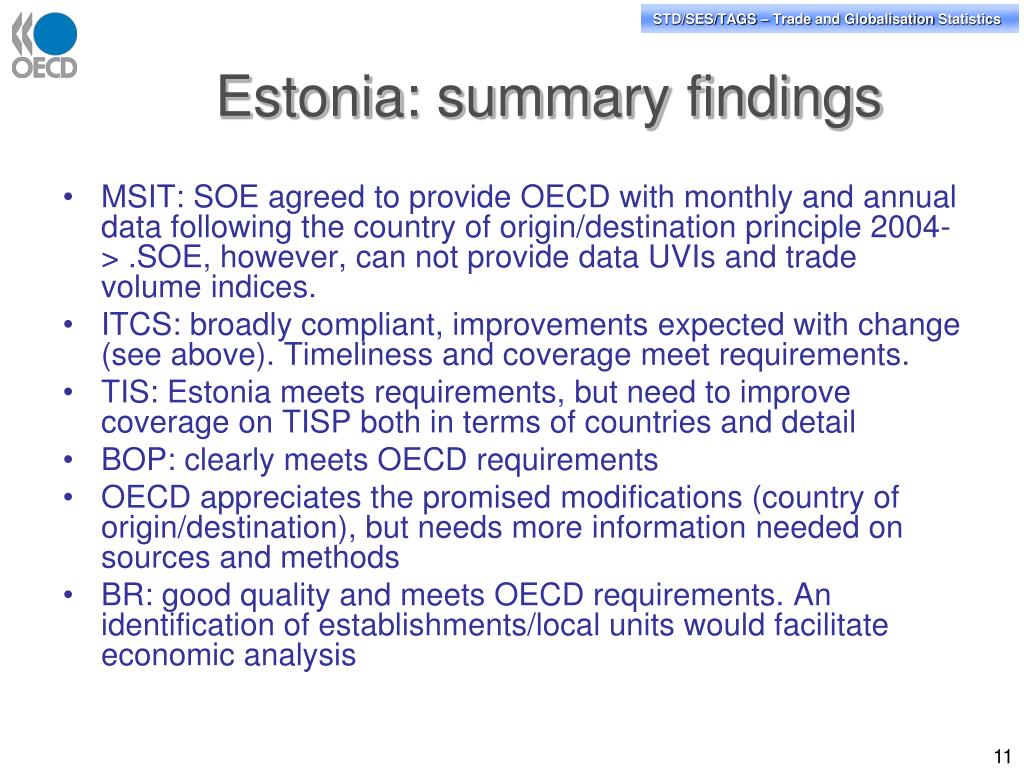 OECD

STD/SES/TAGS – Trade and Globalisation Statistics

Estonia: summary findings

• MSIT: SOE agreed to provide OECD with monthly and annual data following the country of origin/destination principle 2004-> .SOE, however, can not provide data UVIs and trade volume indices.
• ITCS: broadly compliant, improvements expected with change (see above). Timeliness and coverage meet requirements.
• TIS: Estonia meets requirements, but need to improve coverage on TISP both in terms of countries and detail
• BOP: clearly meets OECD requirements
• OECD appreciates the promised modifications (country of origin/destination), but needs more information needed on sources and methods
• BR: good quality and meets OECD requirements. An identification of establishments/local units would facilitate economic analysis

11